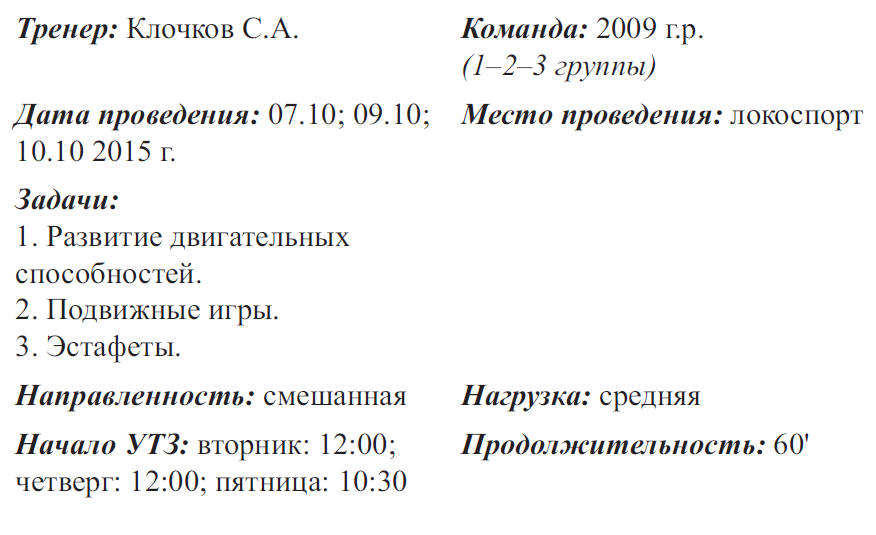 Тренер: Клочков С.А.

Дата проведения: 07.10; 09.10; 10.10 2015 г.

Задачи:
1. Развитие двигательных способностей.
2. Подвижные игры.
3. Эстафеты.

Направленность: смешанная

Начало УТЗ: вторник: 12:00; четверг: 12:00; пятница: 10:30

Команда: 2009 г.р.
(1–2–3 группы)

Место проведения: локоспорт

Нагрузка: средняя

Продолжительность: 60'